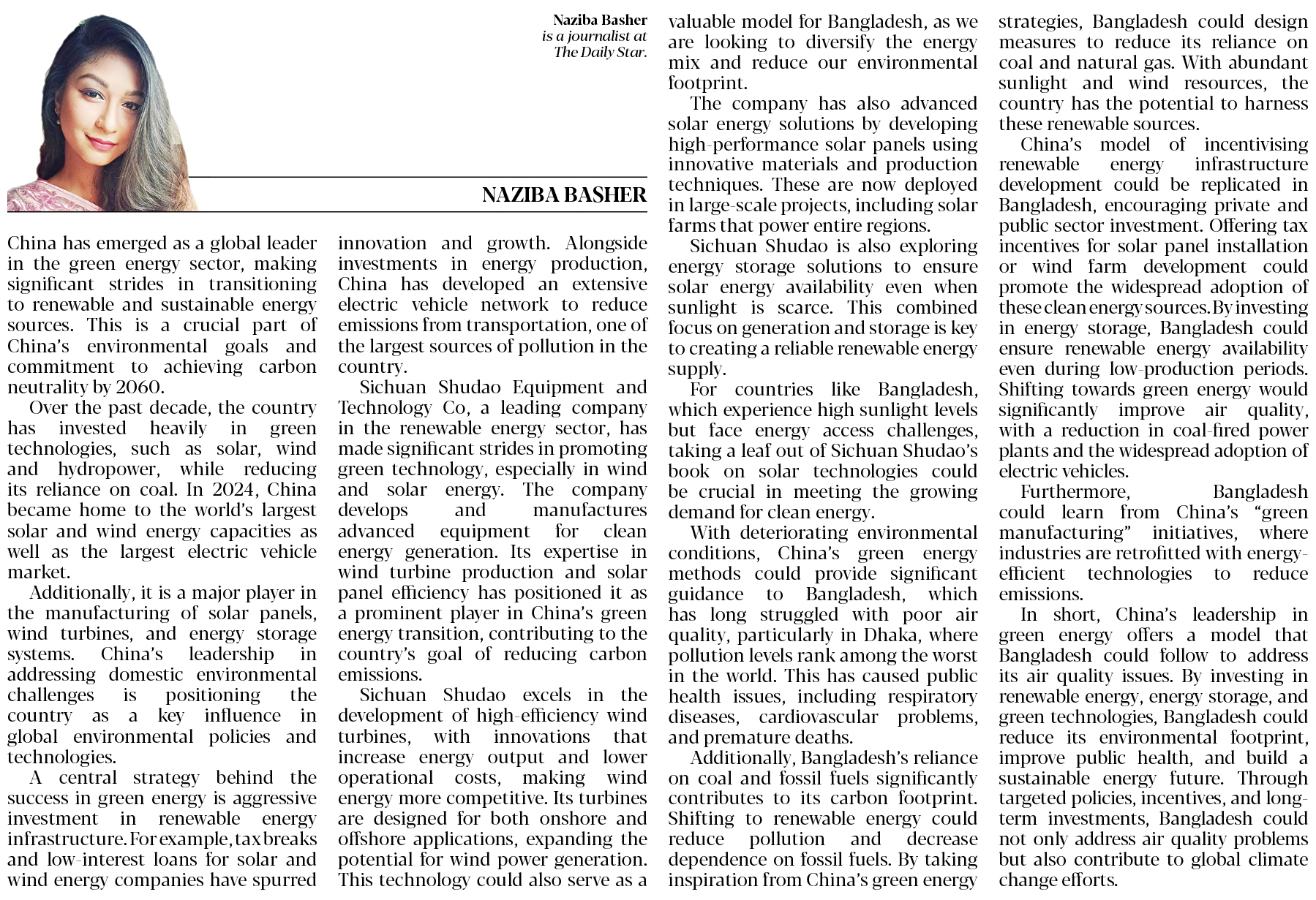 Naziba Basher is a journalist at The Daily Star.

NAZIBA BASHER

China has emerged as a global leader in the green energy sector, making significant strides in transitioning to renewable and sustainable energy sources. This is a crucial part of China's environmental goals and commitment to achieving carbon neutrality by 2060.

Over the past decade, the country has invested heavily in green technologies, such as solar, wind and hydropower, while reducing its reliance on coal. In 2024, China became home to the world's largest solar and wind energy capacities as well as the largest electric vehicle market.

Additionally, it is a major player in the manufacturing of solar panels, wind turbines, and energy storage systems. China's leadership in addressing domestic environmental challenges is positioning the country as a key influence in global environmental policies and technologies.

A central strategy behind the success in green energy is aggressive investment in renewable energy infrastructure. For example, tax breaks and low-interest loans for solar and wind energy companies have spurred innovation and growth. Alongside investments in energy production, China has developed an extensive electric vehicle network to reduce emissions from transportation, one of the largest sources of pollution in the country.

Sichuan Shudao Equipment and Technology Co, a leading company in the renewable energy sector, has made significant strides in promoting green technology, especially in wind and solar energy. The company develops and manufactures advanced equipment for clean energy generation. Its expertise in wind turbine production and solar panel efficiency has positioned it as a prominent player in China's green energy transition, contributing to the country's goal of reducing carbon emissions.

Sichuan Shudao excels in the development of high-efficiency wind turbines, with innovations that increase energy output and lower operational costs, making wind energy more competitive. Its turbines are designed for both onshore and offshore applications, expanding the potential for wind power generation. This technology could also serve as a valuable model for Bangladesh, as we are looking to diversify the energy mix and reduce our environmental footprint.

The company has also advanced solar energy solutions by developing high-performance solar panels using innovative materials and production techniques. These are now deployed in large-scale projects, including solar farms that power entire regions.

Sichuan Shudao is also exploring energy storage solutions to ensure solar energy availability even when sunlight is scarce. This combined focus on generation and storage is key to creating a reliable renewable energy supply.

For countries like Bangladesh, which experience high sunlight levels but face energy access challenges, taking a leaf out of Sichuan Shudao's book on solar technologies could be crucial in meeting the growing demand for clean energy.

With deteriorating environmental conditions, China's green energy methods could provide significant guidance to Bangladesh, which has long struggled with poor air quality, particularly in Dhaka, where pollution levels rank among the worst in the world. This has caused public health issues, including respiratory diseases, cardiovascular problems, and premature deaths.

Additionally, Bangladesh's reliance on coal and fossil fuels significantly contributes to its carbon footprint. Shifting to renewable energy could reduce pollution and decrease dependence on fossil fuels. By taking inspiration from China's green energy strategies, Bangladesh could design measures to reduce its reliance on coal and natural gas. With abundant sunlight and wind resources, the country has the potential to harness these renewable sources.

China's model of incentivising renewable energy infrastructure development could be replicated in Bangladesh, encouraging private and public sector investment. Offering tax incentives for solar panel installation or wind farm development could promote the widespread adoption of these clean energy sources. By investing in energy storage, Bangladesh could ensure renewable energy availability even during low-production periods. Shifting towards green energy would significantly improve air quality, with a reduction in coal-fired power plants and the widespread adoption of electric vehicles.

Furthermore, Bangladesh could learn from China's "green manufacturing" initiatives, where industries are retrofitted with energy-efficient technologies to reduce emissions.

In short, China's leadership in green energy offers a model that Bangladesh could follow to address its air quality issues. By investing in renewable energy, energy storage, and green technologies, Bangladesh could reduce its environmental footprint, improve public health, and build a sustainable energy future. Through targeted policies, incentives, and long-term investments, Bangladesh could not only address air quality problems but also contribute to global climate change efforts.